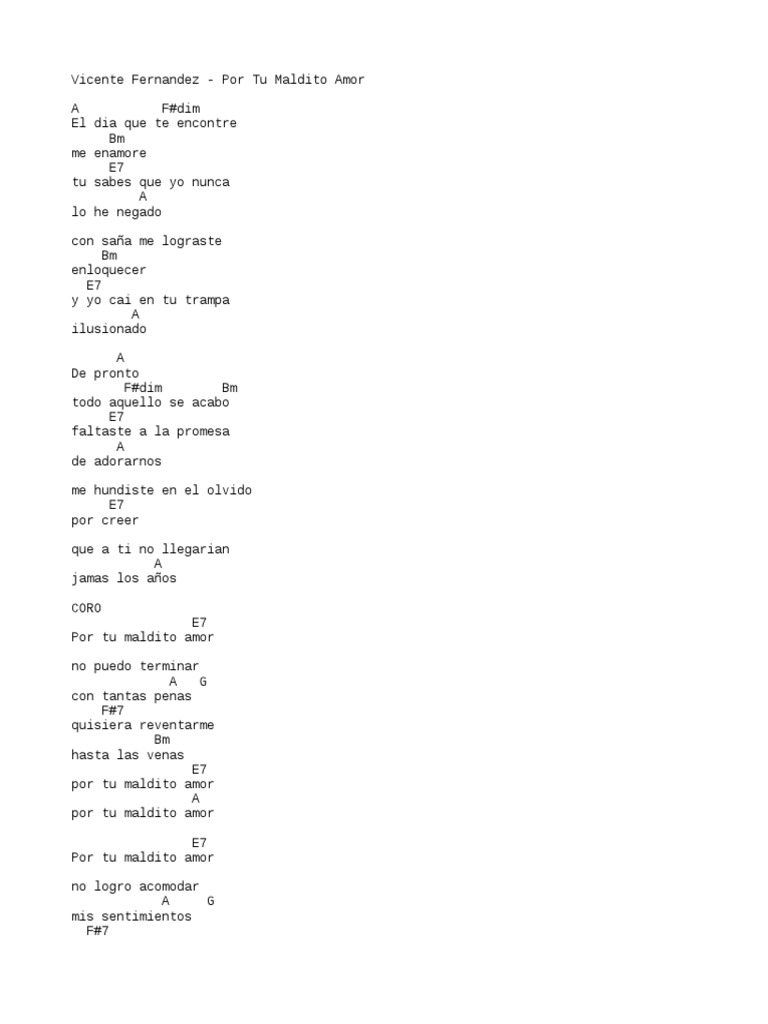 Vicente Fernandez - Por Tu Maldito Amor

A           F#dim
El dia que te encontre
     Bm
me enamore
     E7
tu sabes que yo nunca
         A
lo he negado

con saña me lograste
    Bm
enloquecer
  E7
y yo cai en tu trampa
        A
ilusionado

      A
De pronto
       F#dim        Bm
todo aquello se acabo
     E7
faltaste a la promesa
      A
de adorarnos

me hundiste en el olvido
     E7
por creer

que a ti no llegarian
           A
jamas los años

CORO
                E7
Por tu maldito amor

no puedo terminar
             A   G
con tantas penas
   F#7
quisiera reventarme
           Bm
hasta las venas
                E7
por tu maldito amor
                A
por tu maldito amor

                E7
Por tu maldito amor

no logro acomodar
            A     G
mis sentimientos
  F#7